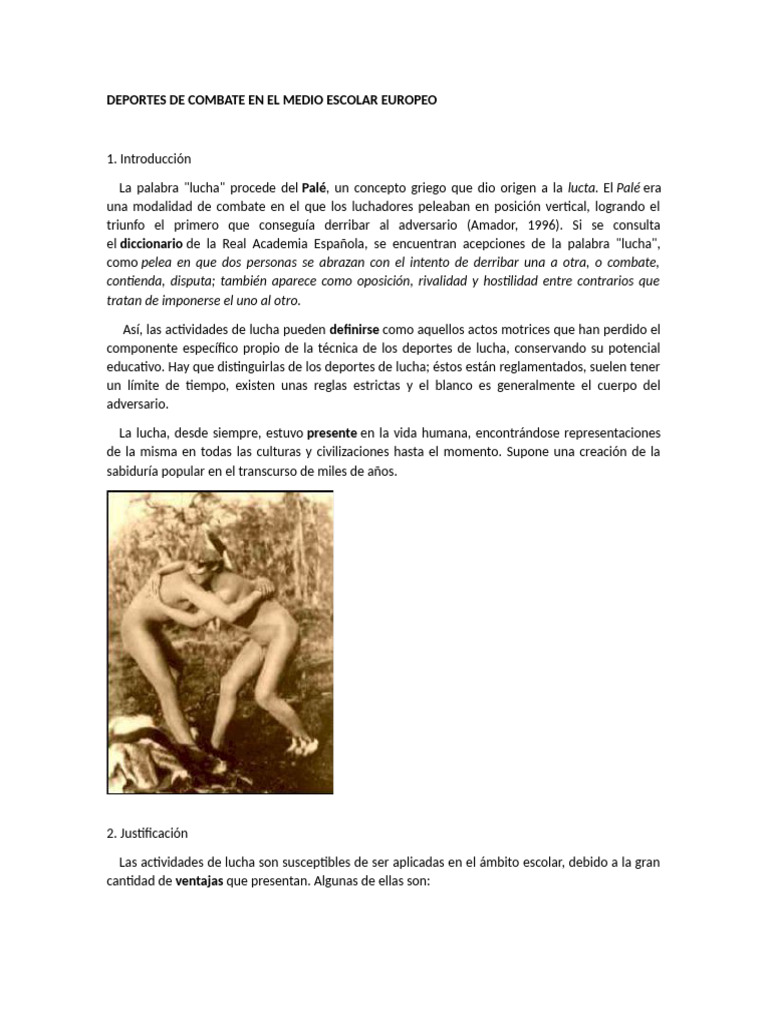 DEPORTES DE COMBATE EN EL MEDIO ESCOLAR EUROPEO

1. Introducción

La palabra "lucha" procede del Palé, un concepto griego que dio origen a la lucta. El Palé era una modalidad de combate en el que los luchadores peleaban en posición vertical, logrando el triunfo el primero que conseguía derribar al adversario (Amador, 1996). Si se consulta el diccionario de la Real Academia Española, se encuentran acepciones de la palabra "lucha", como pelea en que dos personas se abrazan con el intento de derribar una a otra, o combate, contienda, disputa; también aparece como oposición, rivalidad y hostilidad entre contrarios que tratan de imponerse el uno al otro.

Así, las actividades de lucha pueden definirse como aquellos actos motrices que han perdido el componente específico propio de la técnica de los deportes de lucha, conservando su potencial educativo. Hay que distinguirlas de los deportes de lucha; éstos están reglamentados, suelen tener un límite de tiempo, existen unas reglas estrictas y el blanco es generalmente el cuerpo del adversario.

La lucha, desde siempre, estuvo presente en la vida humana, encontrándose representaciones de la misma en todas las culturas y civilizaciones hasta el momento. Supone una creación de la sabiduría popular en el transcurso de miles de años.

2. Justificación

Las actividades de lucha son susceptibles de ser aplicadas en el ámbito escolar, debido a la gran cantidad de ventajas que presentan. Algunas de ellas son: